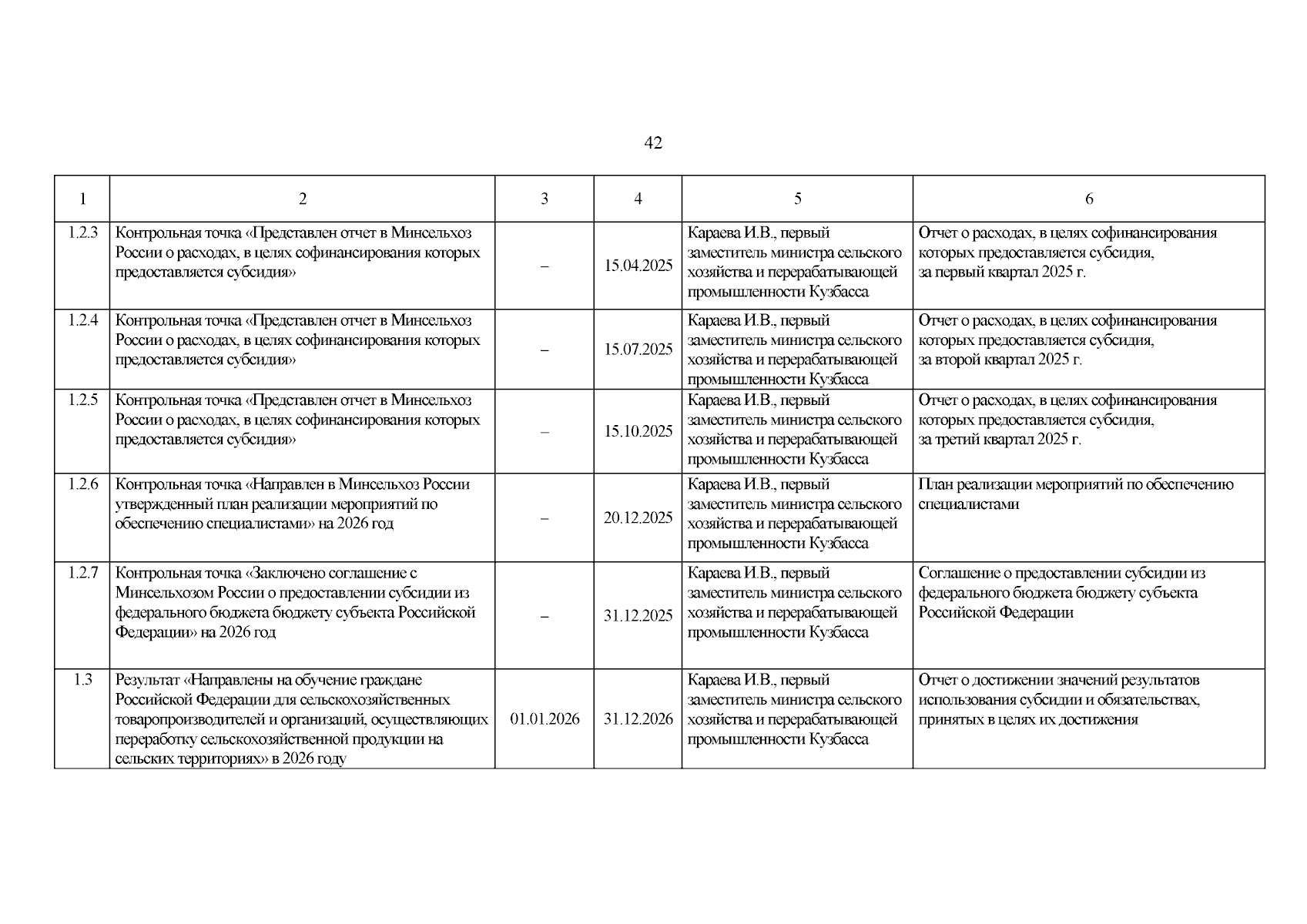 42

| 1 | 2 | 3 | 4 | 5 | 6 |
|---|---|---|---|---|---|
| 1.2.3 | Контрольная точка «Представлен отчет в Минсельхоз России о расходах, в целях софинансирования которых предоставляется субсидия» | – | 15.04.2025 | Караева И.В., первый заместитель министра сельского хозяйства и перерабатывающей промышленности Кузбасса | Отчет о расходах, в целях софинансирования которых предоставляется субсидия, за первый квартал 2025 г. |
| 1.2.4 | Контрольная точка «Представлен отчет в Минсельхоз России о расходах, в целях софинансирования которых предоставляется субсидия» | – | 15.07.2025 | Караева И.В., первый заместитель министра сельского хозяйства и перерабатывающей промышленности Кузбасса | Отчет о расходах, в целях софинансирования которых предоставляется субсидия, за второй квартал 2025 г. |
| 1.2.5 | Контрольная точка «Представлен отчет в Минсельхоз России о расходах, в целях софинансирования которых предоставляется субсидия» | – | 15.10.2025 | Караева И.В., первый заместитель министра сельского хозяйства и перерабатывающей промышленности Кузбасса | Отчет о расходах, в целях софинансирования которых предоставляется субсидия, за третий квартал 2025 г. |
| 1.2.6 | Контрольная точка «Направлен в Минсельхоз России утвержденный план реализации мероприятий по обеспечению специалистами» на 2026 год | – | 20.12.2025 | Караева И.В., первый заместитель министра сельского хозяйства и перерабатывающей промышленности Кузбасса | План реализации мероприятий по обеспечению специалистами |
| 1.2.7 | Контрольная точка «Заключено соглашение с Минсельхозом России о предоставлении субсидии из федерального бюджета бюджету субъекта Российской Федерации» на 2026 год | – | 31.12.2025 | Караева И.В., первый заместитель министра сельского хозяйства и перерабатывающей промышленности Кузбасса | Соглашение о предоставлении субсидии из федерального бюджета бюджету субъекта Российской Федерации |
| 1.3 | Результат «Направлены на обучение граждане Российской Федерации для сельскохозяйственных товаропроизводителей и организаций, осуществляющих переработку сельскохозяйственной продукции на сельских территориях» в 2026 году | 01.01.2026 | 31.12.2026 | Караева И.В., первый заместитель министра сельского хозяйства и перерабатывающей промышленности Кузбасса | Отчет о достижении значений результатов использования субсидии и обязательствах, принятых в целях их достижения |